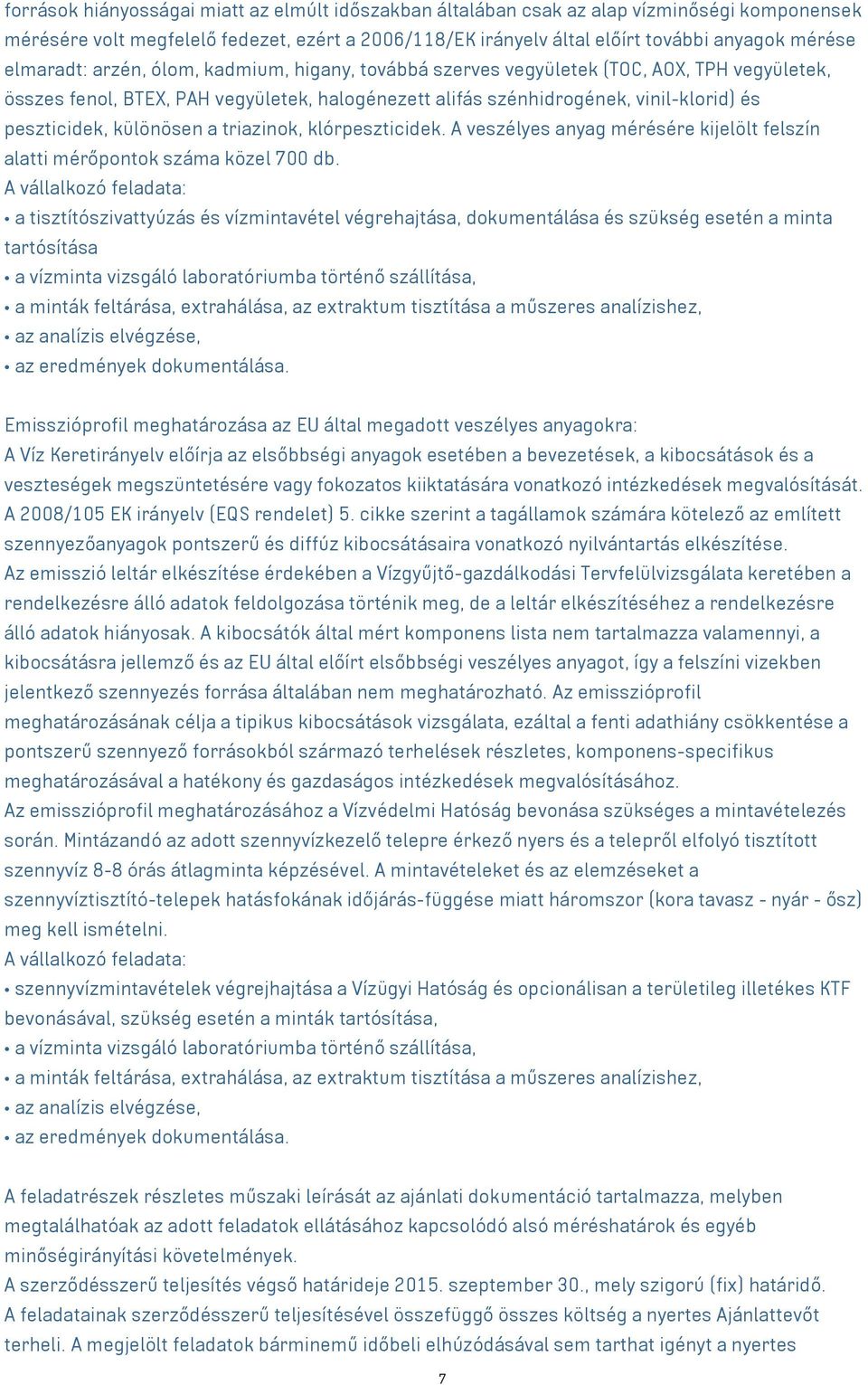 források hiányosságai miatt az elmúlt időszakban általában csak az alap vízminőségi komponensek mérésére volt megfelelő fedezet, ezért a 2006/118/EK irányelv által előírt további anyagok mérése elmaradt: arzén, ólom, kadmium, higany, továbbá szerves vegyületek (TOC, AOX, TPH vegyületek, összes fenol, BTEX, PAH vegyületek, halogénezett alifás szénhidrogének, vinil-klorid) és peszticidek, különösen a triazinok, klórpeszticidek. A veszélyes anyag mérésére kijelölt felszín alatti mérőpontok száma közel 700 db.
A vállalkozó feladata:
• a tisztítószivattyúzás és vízmintavétel végrehajtása, dokumentálása és szükség esetén a minta tartósítása
• a vízminta vizsgáló laboratóriumba történő szállítása,
• a minták feltárása, extrahálása, az extraktum tisztítása a műszeres analízishez,
• az analízis elvégzése,
• az eredmények dokumentálása.

Emisszióprofil meghatározása az EU által megadott veszélyes anyagokra:
A Víz Keretirányelv előírja az elsőbbségi anyagok esetében a bevezetések, a kibocsátások és a veszteségek megszüntetésére vagy fokozatos kiiktatására vonatkozó intézkedések megvalósítását. A 2008/105 EK irányelv (EQS rendelet) 5. cikke szerint a tagállamok számára kötelező az említett szennyezőanyagok pontszerű és diffúz kibocsátásaira vonatkozó nyilvántartás elkészítése. Az emisszió leltár elkészítése érdekében a Vízgyűjtő-gazdálkodási Tervfelülvizsgálata keretében a rendelkezésre álló adatok feldolgozása történik meg, de a leltár elkészítéséhez a rendelkezésre álló adatok hiányosak. A kibocsátók által mért komponens lista nem tartalmazza valamennyi, a kibocsátásra jellemző és az EU által előírt elsőbbségi veszélyes anyagot, így a felszíni vizekben jelentkező szennyezés forrása általában nem meghatározható. Az emisszióprofil meghatározásának célja a tipikus kibocsátások vizsgálata, ezáltal a fenti adathiány csökkentése a pontszerű szennyező forrásokból származó terhelések részletes, komponens-specifikus meghatározásával a hatékony és gazdaságos intézkedések megvalósításához.
Az emisszióprofil meghatározásához a Vízvédelmi Hatóság bevonása szükséges a mintavételezés során. Mintázandó az adott szennyvízkezelő telepre érkező nyers és a telepről elfolyó tisztított szennyvíz 8-8 órás átlagminta képzésével. A mintavételeket és az elemzéseket a szennyvíztisztító-telepek hatásfokának időjárás-függése miatt háromszor (kora tavasz - nyár - ősz) meg kell ismételni.
A vállalkozó feladata:
• szennyvízmintavételek végrejhajtása a Vízügyi Hatóság és opcionálisan a területileg illetékes KTF bevonásával, szükség esetén a minták tartósítása,
• a vízminta vizsgáló laboratóriumba történő szállítása,
• a minták feltárása, extrahálása, az extraktum tisztítása a műszeres analízishez,
• az analízis elvégzése,
• az eredmények dokumentálása.

A feladatrészek részletes műszaki leírását az ajánlati dokumentáció tartalmazza, melyben megtalálhatóak az adott feladatok ellátásához kapcsolódó alsó méréshatárok és egyéb minőségirányítási követelmények.
A szerződésszerű teljesítés végső határideje 2015. szeptember 30., mely szigorú (fix) határidő.
A feladatainak szerződésszerű teljesítésével összefüggő összes költség a nyertes Ajánlattevőt terheli. A megjelölt feladatok bárminemű időbeli elhúzódásával sem tarthat igényt a nyertes

7